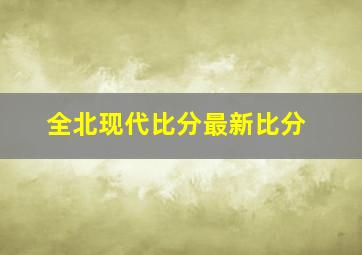 全北现代比分最新比分